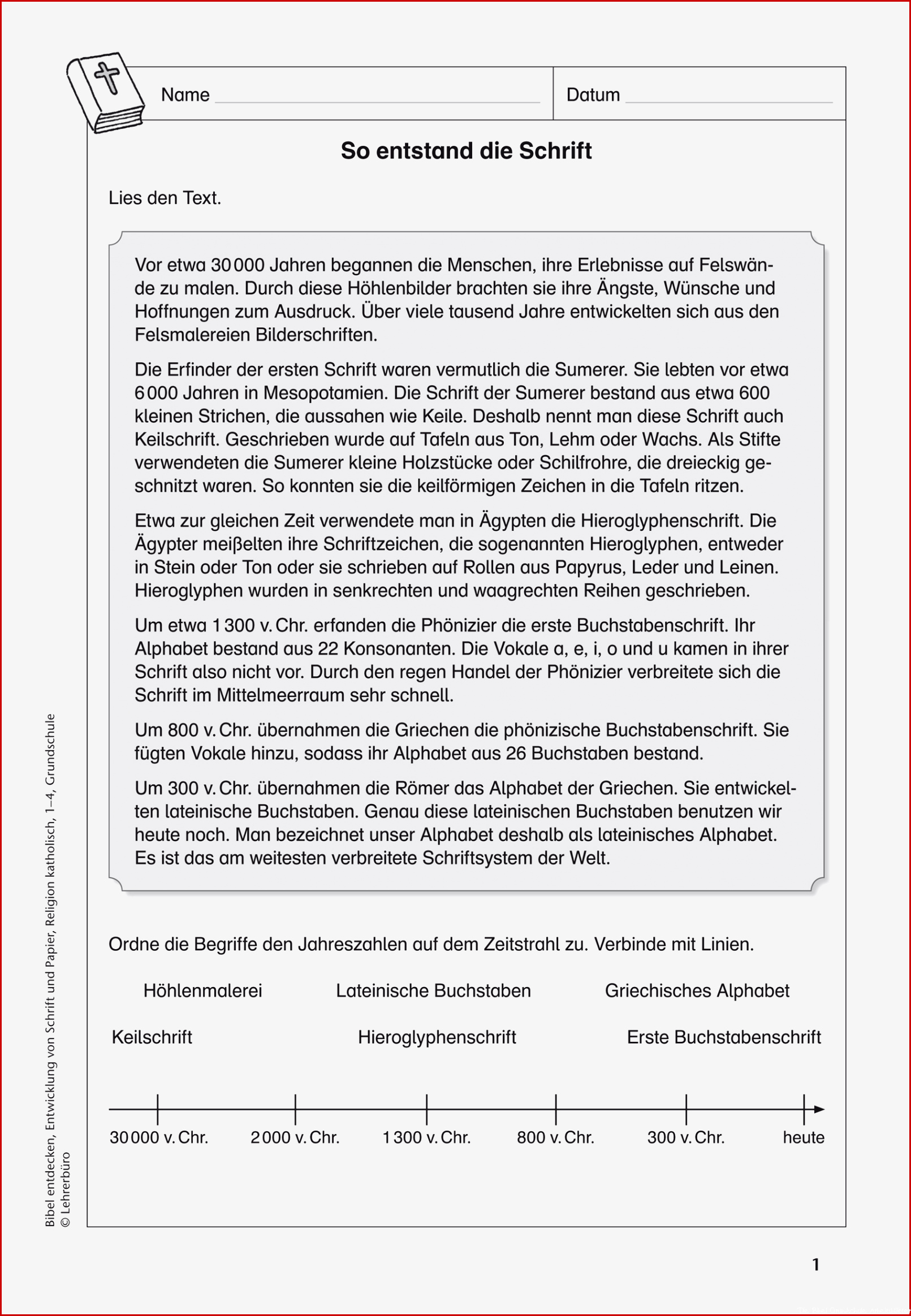 Name

Datum

So entstand die Schrift

Lies den Text.

Vor etwa 30 000 Jahren begannen die Menschen, ihre Erlebnisse auf Felswände zu malen. Durch diese Höhlenbilder brachten sie ihre Ängste, Wünsche und Hoffnungen zum Ausdruck. Über viele tausend Jahre entwickelten sich aus den Felsmalereien Bilderschriften.

Die Erfinder der ersten Schrift waren vermutlich die Sumerer. Sie lebten vor etwa 6 000 Jahren in Mesopotamien. Die Schrift der Sumerer bestand aus etwa 600 kleinen Strichen, die aussahen wie Keile. Deshalb nennt man diese Schrift auch Keilschrift. Geschrieben wurde auf Tafeln aus Ton, Lehm oder Wachs. Als Stifte verwendeten die Sumerer kleine Holzstücke oder Schilfrohre, die dreieckig geschnitzt waren. So konnten sie die keilförmigen Zeichen in die Tafeln ritzen.

Etwa zur gleichen Zeit verwendete man in Ägypten die Hieroglyphenschrift. Die Ägypter meißelten ihre Schriftzeichen, die sogenannten Hieroglyphen, entweder in Stein oder Ton oder sie schrieben auf Rollen aus Papyrus, Leder und Leinen. Hieroglyphen wurden in senkrechten und waagrechten Reihen geschrieben.

Um etwa 1 300 v. Chr. erfanden die Phönizier die erste Buchstabenschrift. Ihr Alphabet bestand aus 22 Konsonanten. Die Vokale a, e, i, o und u kamen in ihrer Schrift also nicht vor. Durch den regen Handel der Phönizier verbreitete sich die Schrift im Mittelmeerraum sehr schnell.

Um 800 v. Chr. übernahmen die Griechen die phönizische Buchstabenschrift. Sie fügten Vokale hinzu, sodass ihr Alphabet aus 26 Buchstaben bestand.

Um 300 v. Chr. übernahmen die Römer das Alphabet der Griechen. Sie entwickelten lateinische Buchstaben. Genau diese lateinischen Buchstaben benutzen wir heute noch. Man bezeichnet unser Alphabet deshalb als lateinisches Alphabet. Es ist das am weitesten verbreitete Schriftsystem der Welt.

Ordne die Begriffe den Jahreszahlen auf dem Zeitstrahl zu. Verbinde mit Linien.

Höhlenmalerei Lateinische Buchstaben Griechisches Alphabet

Keilschrift Hieroglyphenschrift Erste Buchstabenschrift

30 000 v. Chr. 2 000 v. Chr. 1 300 v. Chr. 800 v. Chr. 300 v. Chr. heute

Bibel entdecken, Entwicklung von Schrift und Papier, Religion katholisch, 1–4, Grundschule
© Lehrerbüro

1